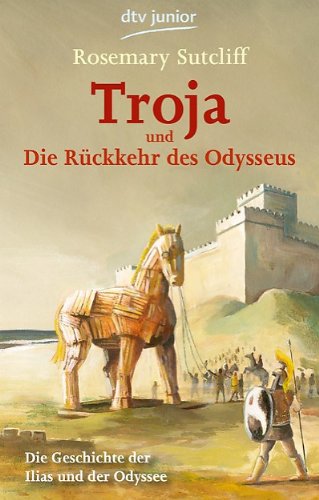 dtv junior

Rosemary Sutcliff

Troja

und

Die Rückkehr des Odysseus

Die Geschichte der Ilias und der Odyssee